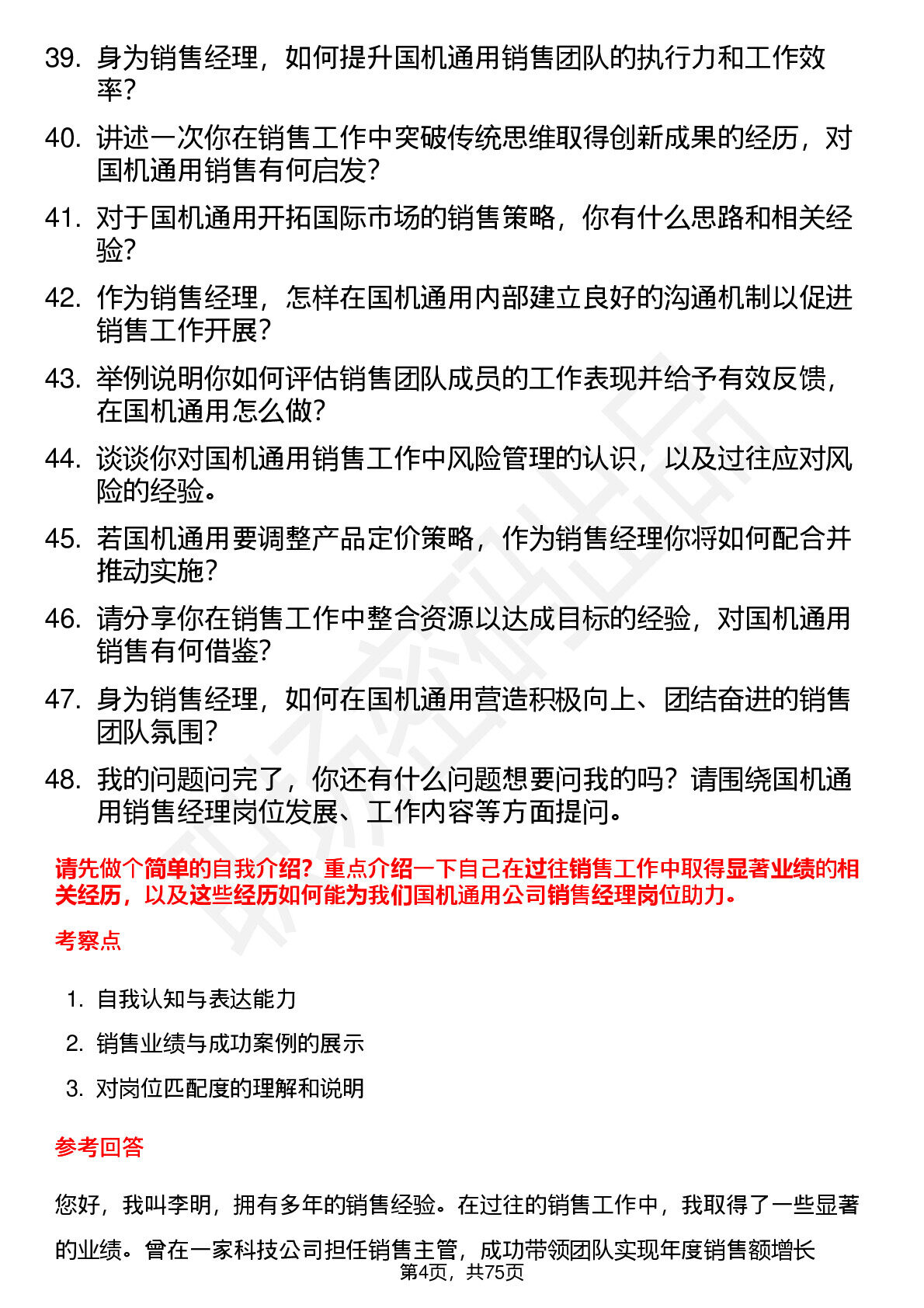 39. 身为销售经理，如何提升国机通用销售团队的执行力和工作效率？

40. 讲述一次你在销售工作中突破传统思维取得创新成果的经历，对国机通用销售有何启发？

41. 对于国机通用开拓国际市场的销售策略，你有什么思路和相关经验？

42. 作为销售经理，怎样在国机通用内部建立良好的沟通机制以促进销售工作开展？

43. 举例说明你如何评估销售团队成员的工作表现并给予有效反馈，在国机通用怎么做？

44. 谈谈你对国机通用销售工作中风险管理的认识，以及过往应对风险的经验。

45. 若国机通用要调整产品定价策略，作为销售经理你将如何配合并推动实施？

46. 请分享你在销售工作中整合资源以达成目标的经验，对国机通用销售有何借鉴？

47. 身为销售经理，如何在国机通用营造积极向上、团结奋进的销售团队氛围？

48. 我的问题问完了，你还有什么问题想要问我的吗？请围绕国机通用销售经理岗位发展、工作内容等方面提问。

请先做个简单的自我介绍？重点介绍一下自己在过往销售工作中取得显著业绩的相关经历，以及这些经历如何能为我们国机通用公司销售经理岗位助力。

考察点

1. 自我认知与表达能力
2. 销售业绩与成功案例的展示
3. 对岗位匹配度的理解和说明

参考回答

您好，我叫李明，拥有多年的销售经验。在过往的销售工作中，我取得了一些显著的业绩。曾在一家科技公司担任销售主管，成功带领团队实现年度销售额增长

第4页，共75页